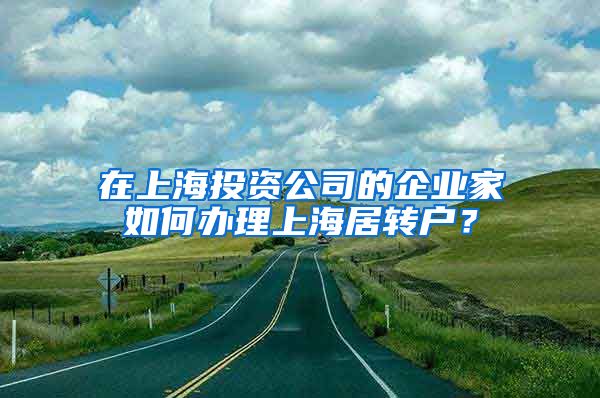 在上海投资公司的企业家如何办理上海居转户？